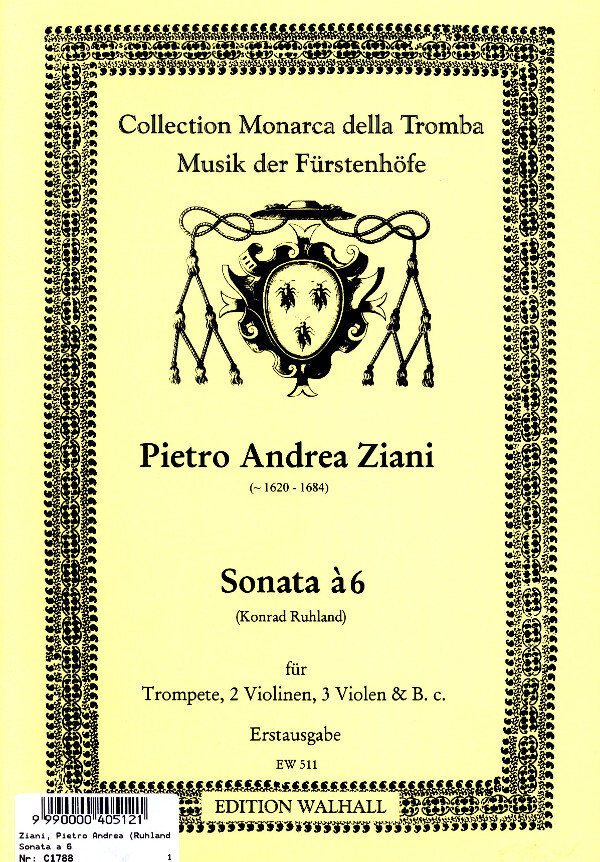 Collection Monarca della Tromba
Musik der Fürstenhöfe

Pietro Andrea Ziani
(~ 1620 - 1684)

Sonata à 6
(Konrad Ruhland)

für
Trompete, 2 Violinen, 3 Violen & B. c.

Erstausgabe

EW 511

EDITION WALHALL

9 990000 405121
Ziani, Pietro Andrea (Ruhland
Sonata a 6
Nr: C1788 1